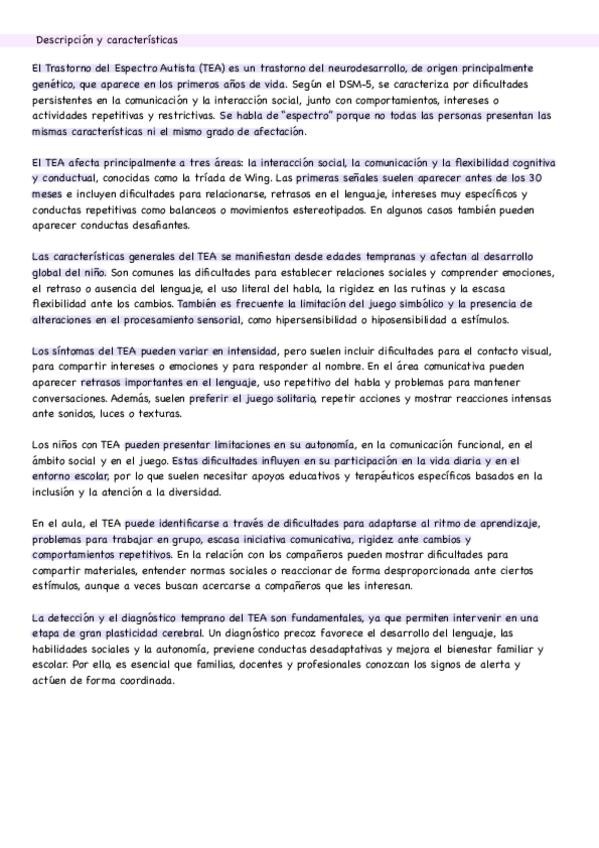 Descripción y características

El Trastorno del Espectro Autista (TEA) es un trastorno del neurodesarrollo, de origen principalmente genético, que aparece en los primeros años de vida. Según el DSM-5, se caracteriza por dificultades persistentes en la comunicación y la interacción social, junto con comportamientos, intereses o actividades repetitivas y restrictivas. Se habla de "espectro" porque no todas las personas presentan las mismas características ni el mismo grado de afectación.

El TEA afecta principalmente a tres áreas: la interacción social, la comunicación y la flexibilidad cognitiva y conductual, conocidas como la tríada de Wing. Las primeras señales suelen aparecer antes de los 30 meses e incluyen dificultades para relacionarse, retrasos en el lenguaje, intereses muy específicos y conductas repetitivas como balanceos o movimientos estereotipados. En algunos casos también pueden aparecer conductas desafiantes.

Las características generales del TEA se manifiestan desde edades tempranas y afectan al desarrollo global del niño. Son comunes las dificultades para establecer relaciones sociales y comprender emociones, el retraso o ausencia del lenguaje, el uso literal del habla, la rigidez en las rutinas y la escasa flexibilidad ante los cambios. También es frecuente la limitación del juego simbólico y la presencia de alteraciones en el procesamiento sensorial, como hipersensibilidad o hiposensibilidad a estímulos.

Los síntomas del TEA pueden variar en intensidad, pero suelen incluir dificultades para el contacto visual, para compartir intereses o emociones y para responder al nombre. En el área comunicativa pueden aparecer retrasos importantes en el lenguaje, uso repetitivo del habla y problemas para mantener conversaciones. Además, suelen preferir el juego solitario, repetir acciones y mostrar reacciones intensas ante sonidos, luces o texturas.

Los niños con TEA pueden presentar limitaciones en su autonomía, en la comunicación funcional, en el ámbito social y en el juego. Estas dificultades influyen en su participación en la vida diaria y en el entorno escolar, por lo que suelen necesitar apoyos educativos y terapéuticos específicos basados en la inclusión y la atención a la diversidad.

En el aula, el TEA puede identificarse a través de dificultades para adaptarse al ritmo de aprendizaje, problemas para trabajar en grupo, escasa iniciativa comunicativa, rigidez ante cambios y comportamientos repetitivos. En la relación con los compañeros pueden mostrar dificultades para compartir materiales, entender normas sociales o reaccionar de forma desproporcionada ante ciertos estímulos, aunque a veces buscan acercarse a compañeros que les interesan.

La detección y el diagnóstico temprano del TEA son fundamentales, ya que permiten intervenir en una etapa de gran plasticidad cerebral. Un diagnóstico precoz favorece el desarrollo del lenguaje, las habilidades sociales y la autonomía, previene conductas desadaptativas y mejora el bienestar familiar y escolar. Por ello, es esencial que familias, docentes y profesionales conozcan los signos de alerta y actúen de forma coordinada.